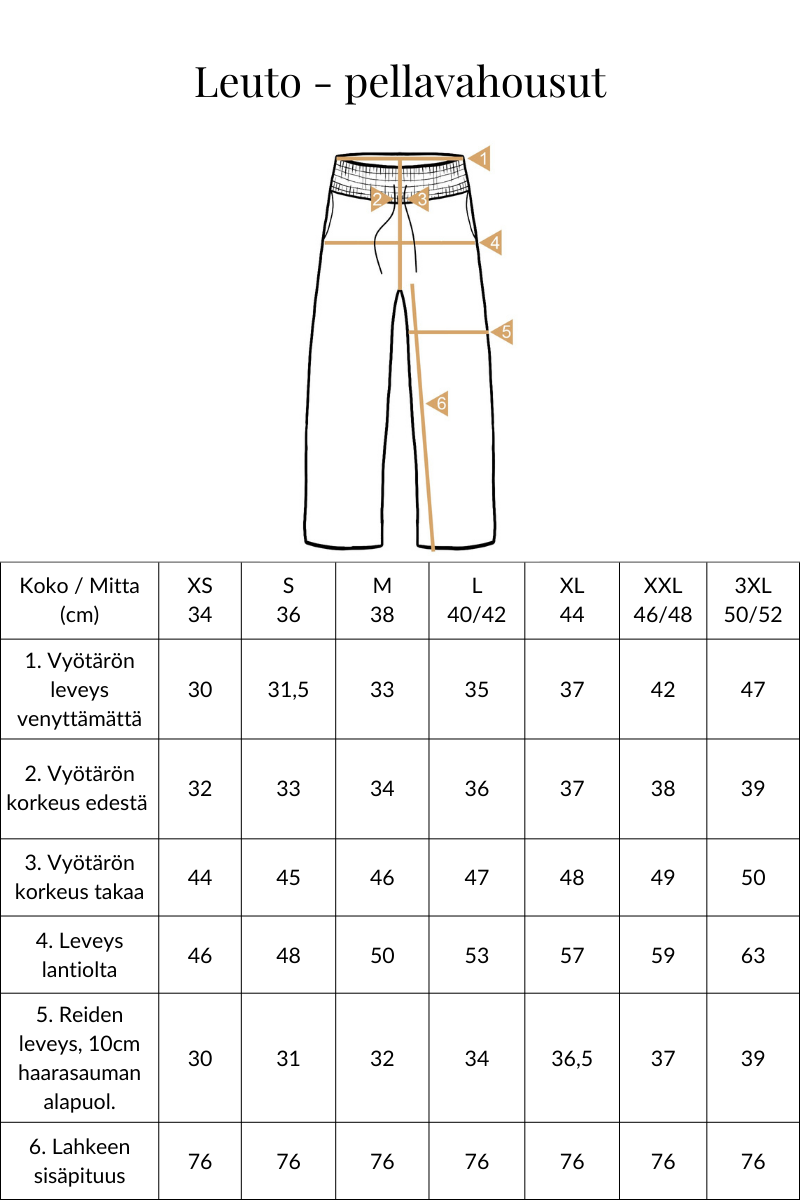 Leuto - pellavahousut

1
2
3
4
5
6

| Koko / Mitta (cm) | XS 34 | S 36 | M 38 | L 40/42 | XL 44 | XXL 46/48 | 3XL 50/52 |
|---|---|---|---|---|---|---|---|
| 1. Vyötärön leveys venyttämättä | 30 | 31,5 | 33 | 35 | 37 | 42 | 47 |
| 2. Vyötärön korkeus edestä | 32 | 33 | 34 | 36 | 37 | 38 | 39 |
| 3. Vyötärön korkeus takaa | 44 | 45 | 46 | 47 | 48 | 49 | 50 |
| 4. Leveys lantiolta | 46 | 48 | 50 | 53 | 57 | 59 | 63 |
| 5. Reiden leveys, 10cm haarasauman alapuol. | 30 | 31 | 32 | 34 | 36,5 | 37 | 39 |
| 6. Lahkeen sisäpituus | 76 | 76 | 76 | 76 | 76 | 76 | 76 |